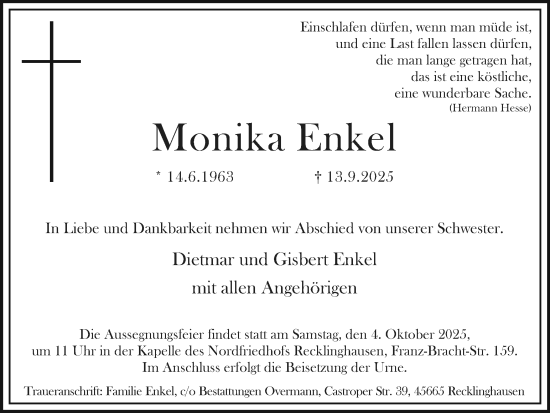 Einschlafen dürfen, wenn man müde ist,
und eine Last fallen lassen dürfen,
die man lange getragen hat,
das ist eine köstliche,
eine wunderbare Sache.
(Hermann Hesse)

Monika Enkel

* 14.6.1963 † 13.9.2025

In Liebe und Dankbarkeit nehmen wir Abschied von unserer Schwester.

Dietmar und Gisbert Enkel
mit allen Angehörigen

Die Aussegnungsfeier findet statt am Samstag, den 4. Oktober 2025, um 11 Uhr in der Kapelle des Nordfriedhofs Recklinghausen, Franz-Bracht-Str. 159. Im Anschluss erfolgt die Beisetzung der Urne.

Traueranschrift: Familie Enkel, c/o Bestattungen Overmann, Castroper Str. 39, 45665 Recklinghausen